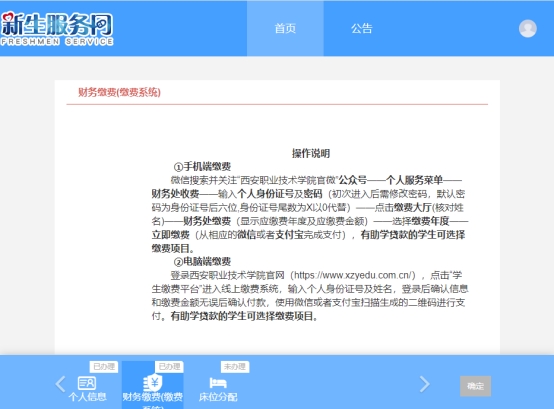 新生服务网
FRESHMEN SERVICE

首页

公告

财务缴费(缴费系统)

操作说明

①手机端缴费

微信搜索并关注"西安职业技术学院官微"公众号——个人服务菜单——财务处收费——输入个人身份证号及密码（初次进入后需修改密码，默认密码为身份证号后六位,身份证号尾数为X以0代替）——点击缴费大厅(核对姓名)——财务处缴费（显示应缴费年度及应缴费金额）——选择缴费年度——立即缴费（从相应的微信或者支付宝完成支付），有助学贷款的学生可选择缴费项目。

②电脑端缴费

登录西安职业技术学院官网（https://www.xzyedu.com.cn/），点击"学生缴费平台"进入线上缴费系统，输入个人身份证号及姓名，登录后确认信息和缴费金额无误后确认付款，使用微信或者支付宝扫描生成的二维码进行支付。有助学贷款的学生可选择缴费项目。

已办理
个人信息

已办理
财务缴费(缴费系统)

未办理
床位分配

确定